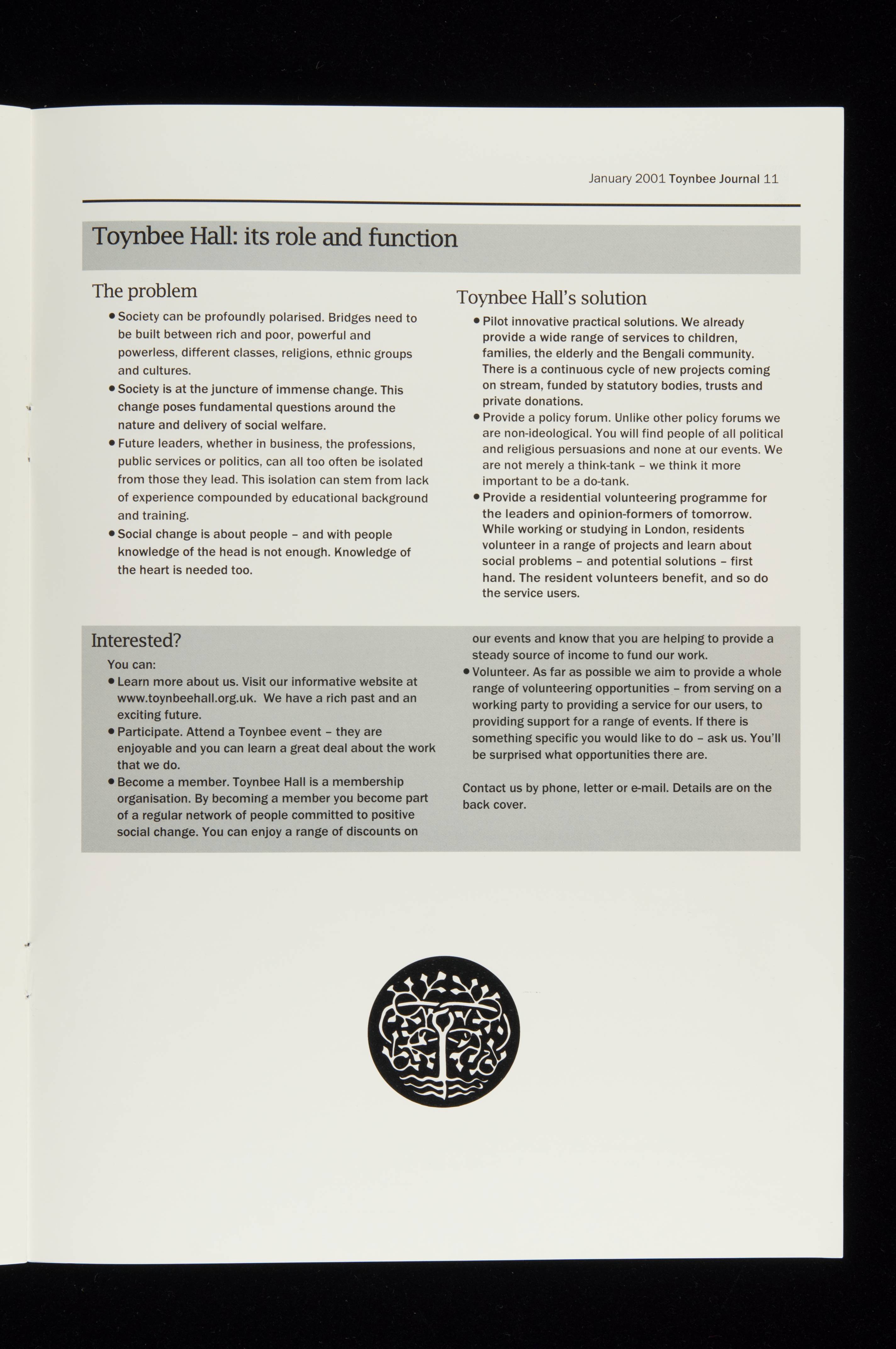 January 2001 Toynbee Journal 11

Toynbee Hall: its role and function

The problem

• Society can be profoundly polarised. Bridges need to be built between rich and poor, powerful and powerless, different classes, religions, ethnic groups and cultures.
• Society is at the juncture of immense change. This change poses fundamental questions around the nature and delivery of social welfare.
• Future leaders, whether in business, the professions, public services or politics, can all too often be isolated from those they lead. This isolation can stem from lack of experience compounded by educational background and training.
• Social change is about people – and with people knowledge of the head is not enough. Knowledge of the heart is needed too.

Toynbee Hall's solution

• Pilot innovative practical solutions. We already provide a wide range of services to children, families, the elderly and the Bengali community. There is a continuous cycle of new projects coming on stream, funded by statutory bodies, trusts and private donations.
• Provide a policy forum. Unlike other policy forums we are non-ideological. You will find people of all political and religious persuasions and none at our events. We are not merely a think-tank – we think it more important to be a do-tank.
• Provide a residential volunteering programme for the leaders and opinion-formers of tomorrow. While working or studying in London, residents volunteer in a range of projects and learn about social problems – and potential solutions – first hand. The resident volunteers benefit, and so do the service users.

Interested?

You can:
• Learn more about us. Visit our informative website at www.toynbeehall.org.uk. We have a rich past and an exciting future.
• Participate. Attend a Toynbee event – they are enjoyable and you can learn a great deal about the work that we do.
• Become a member. Toynbee Hall is a membership organisation. By becoming a member you become part of a regular network of people committed to positive social change. You can enjoy a range of discounts on our events and know that you are helping to provide a steady source of income to fund our work.
• Volunteer. As far as possible we aim to provide a whole range of volunteering opportunities – from serving on a working party to providing a service for our users, to providing support for a range of events. If there is something specific you would like to do – ask us. You'll be surprised what opportunities there are.

Contact us by phone, letter or e-mail. Details are on the back cover.